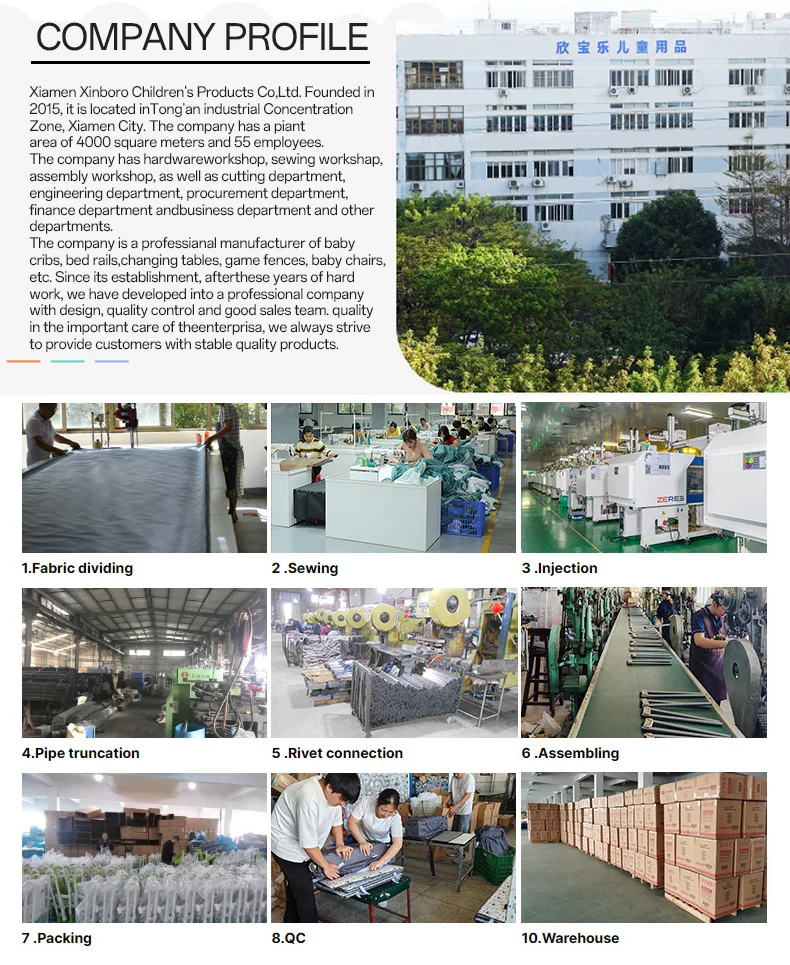 COMPANY PROFILE

Xiamen Xinboro Children's Products Co,Ltd. Founded in 2015, it is located inTong'an industrial Concentration Zone, Xiamen City. The company has a piant area of 4000 square meters and 55 employees.
The company has hardwareworkshop, sewing workshap, assembly workshop, as well as cutting department, engineering department, procurement department, finance department andbusiness department and other departments.
The company is a professianal manufacturer of baby cribs, bed rails,changing tables, game fences, baby chairs, etc. Since its establishment, afterthese years of hard work, we have developed into a professional company with design, quality control and good sales team. quality in the important care of theenterprisa, we always strive to provide customers with stable quality products.

欣宝乐儿童用品

1.Fabric dividing

2 .Sewing

3 .Injection

4.Pipe truncation

5 .Rivet connection

6 .Assembling

7 .Packing

8.QC

10.Warehouse